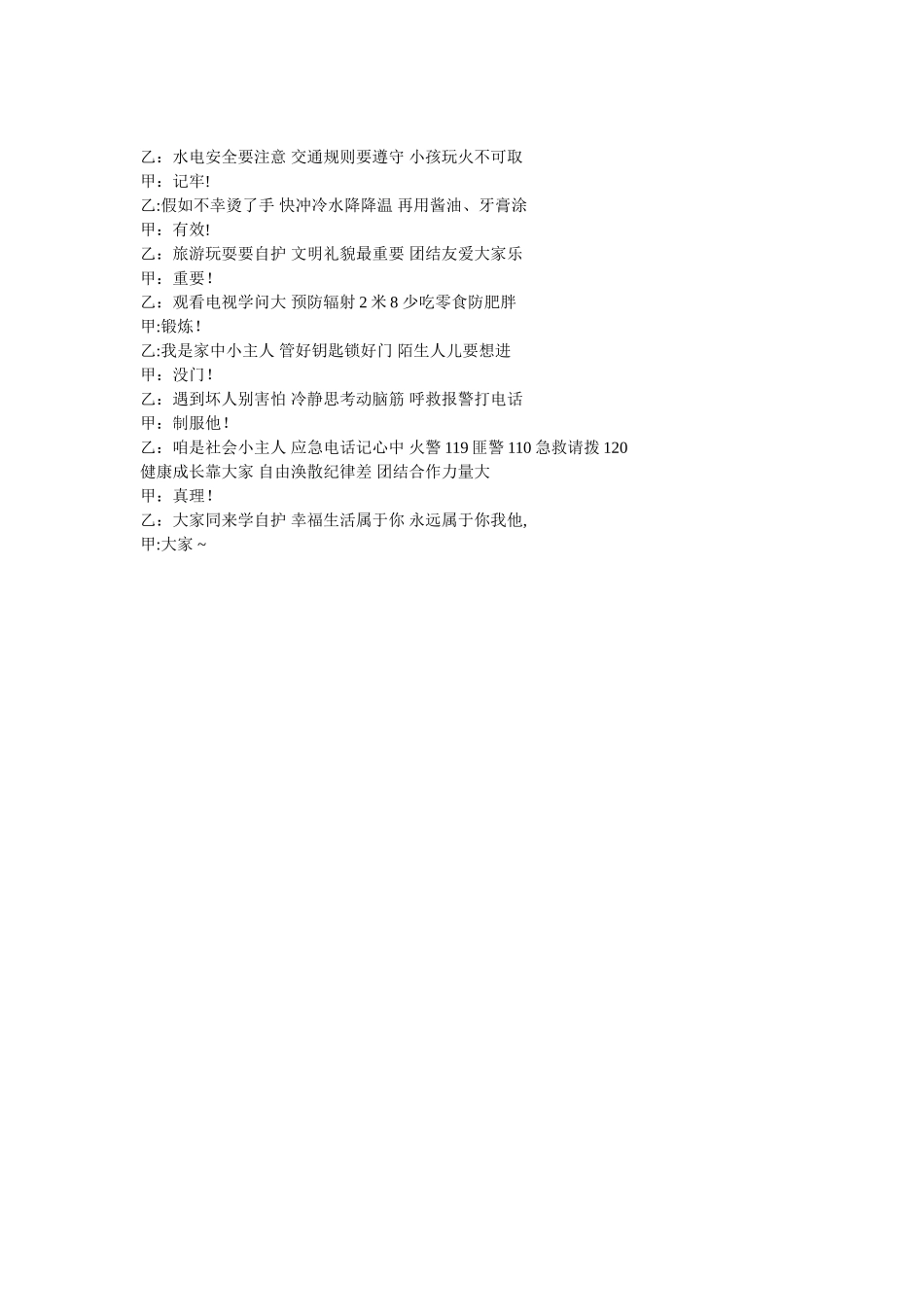 乙：水电安全要注意 交通规则要遵守 小孩玩火不可取
甲：记牢!
乙:假如不幸烫了手 快冲冷水降降温 再用酱油、牙膏涂
甲：有效!
乙：旅游玩耍要自护 文明礼貌最重要 团结友爱大家乐
甲：重要！
乙：观看电视学问大 预防辐射 2 米 8 少吃零食防肥胖
甲:锻炼！
乙:我是家中小主人 管好钥匙锁好门 陌生人儿要想进
甲：没门！
乙：遇到坏人别害怕 冷静思考动脑筋 呼救报警打电话
甲：制服他！
乙：咱是社会小主人 应急电话记心中 火警 119 匪警 110 急救请拨 120 健康成长靠大家 自由涣散纪律差 团结合作力量大
甲：真理！
乙：大家同来学自护 幸福生活属于你 永远属于你我他,
甲:大家 ~